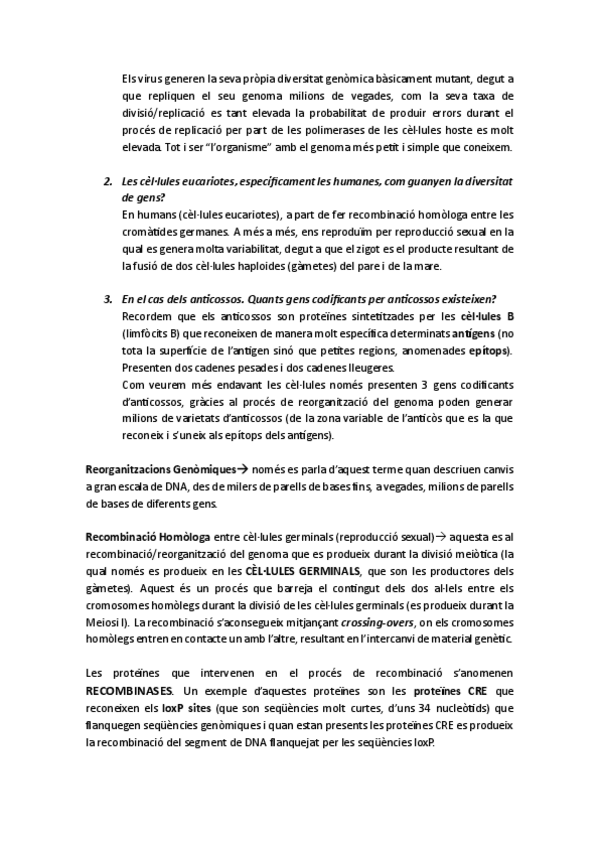 Els virus generen la seva pròpia diversitat genòmica bàsicament mutant, degut a que repliquen el seu genoma milions de vegades, com la seva taxa de divisió/replicació es tant elevada la probabilitat de produir errors durant el procés de replicació per part de les polimerases de les cèl·lules hoste es molt elevada. Tot i ser "l'organisme" amb el genoma més petit i simple que coneixem.

2. Les cèl·lules eucariotes, específicament les humanes, com guanyen la diversitat de gens?
En humans (cèl·lules eucariotes), a part de fer recombinació homòloga entre les cromàtides germanes. A més a més, ens reproduïm per reproducció sexual en la qual es genera molta variabilitat, degut a que el zigot es el producte resultant de la fusió de dos cèl·lules haploides (gàmetes) del pare i de la mare.

3. En el cas dels anticossos. Quants gens codificants per anticossos existeixen?
Recordem que els anticossos son proteïnes sintetitzades per les cèl·lules B (limfòcits B) que reconeixen de manera molt específica determinats antígens (no tota la superfície de l'antigen sinó que petites regions, anomenades epítops). Presenten dos cadenes pesades i dos cadenes lleugeres.
Com veurem més endavant les cèl·lules només presenten 3 gens codificants d'anticossos, gràcies al procés de reorganització del genoma poden generar milions de varietats d'anticossos (de la zona variable de l'anticòs que es la que reconeix i s'uneix als epítops dels antígens).

Reorganitzacions Genòmiques→ només es parla d'aquest terme quan descriuen canvis a gran escala de DNA, des de milers de parells de bases fins, a vegades, milions de parells de bases de diferents gens.

Recombinació Homòloga entre cèl·lules germinals (reproducció sexual)→ aquesta es al recombinació/reorganització del genoma que es produeix durant la divisió meiòtica (la qual només es produeix en les CÈL·LULES GERMINALS, que son les productores dels gàmetes). Aquest és un procés que barreja el contingut dels dos al·lels entre els cromosomes homòlegs durant la divisió de les cèl·lules germinals (es produeix durant la Meiosi I). La recombinació s'aconsegueix mitjançant crossing-overs, on els cromosomes homòlegs entren en contacte un amb l'altre, resultant en l'intercanvi de material genètic.

Les proteïnes que intervenen en el procés de recombinació s'anomenen RECOMBINASES. Un exemple d'aquestes proteïnes son les proteïnes CRE que reconeixen els loxP sites (que son seqüències molt curtes, d'uns 34 nucleòtids) que flanquegen seqüències genòmiques i quan estan presents les proteïnes CRE es produeix la recombinació del segment de DNA flanquejat per les seqüències loxP.